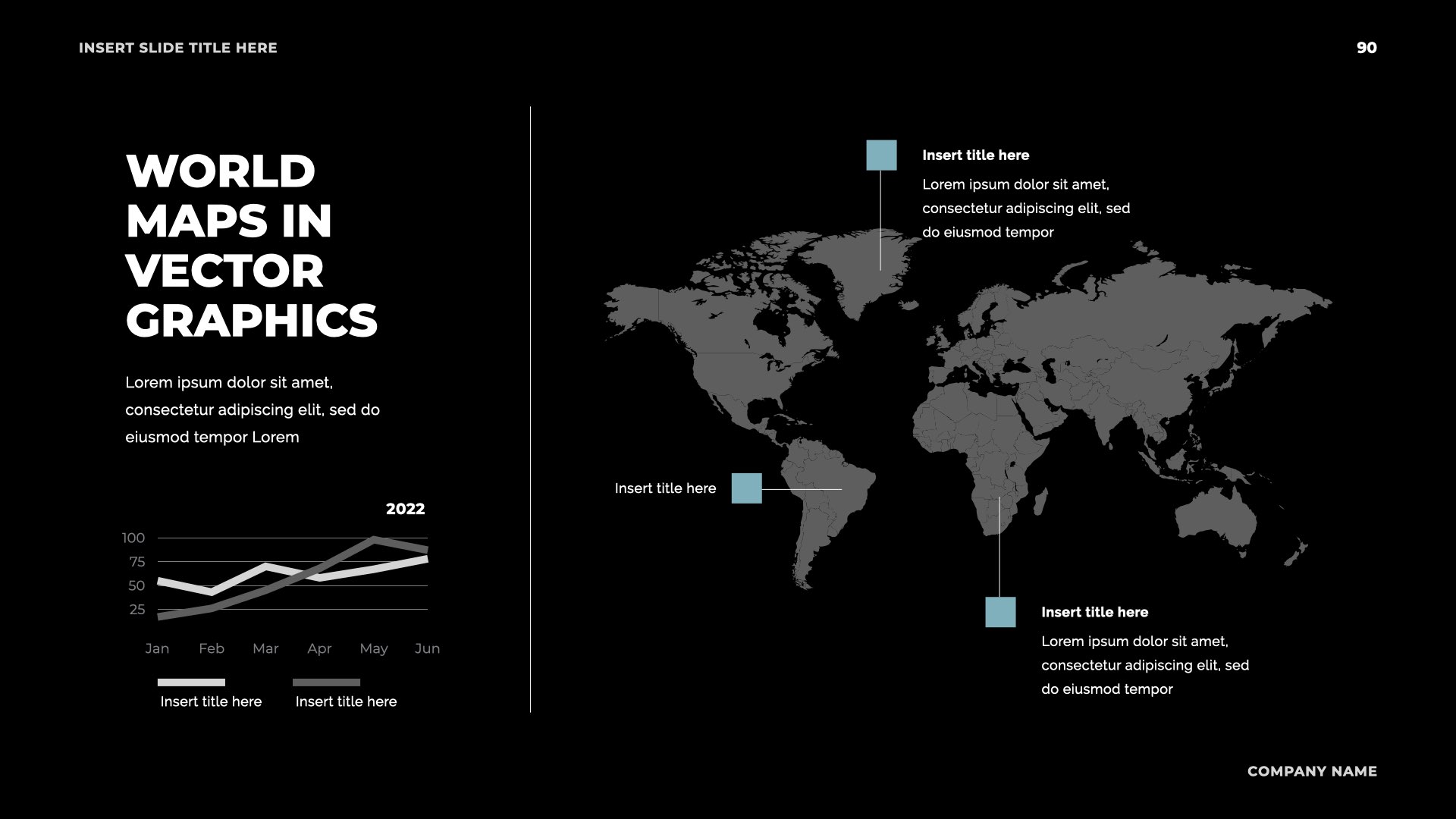 INSERT SLIDE TITLE HERE

90

WORLD MAPS IN VECTOR GRAPHICS

Lorem ipsum dolor sit amet, consectetur adipiscing elit, sed do eiusmod tempor Lorem

2022

100
75
50
25

Jan Feb Mar Apr May Jun

Insert title here
Insert title here

Insert title here

Lorem ipsum dolor sit amet, consectetur adipiscing elit, sed do eiusmod tempor

Insert title here

Insert title here

Lorem ipsum dolor sit amet, consectetur adipiscing elit, sed do eiusmod tempor

COMPANY NAME